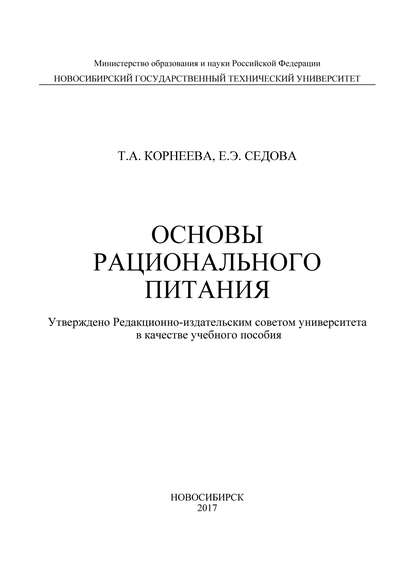 Министерство образования и науки Российской Федерации
НОВОСИБИРСКИЙ ГОСУДАРСТВЕННЫЙ ТЕХНИЧЕСКИЙ УНИВЕРСИТЕТ

Т.А. КОРНЕЕВА, Е.Э. СЕДОВА

ОСНОВЫ
РАЦИОНАЛЬНОГО
ПИТАНИЯ

Утверждено Редакционно-издательским советом университета
в качестве учебного пособия

НОВОСИБИРСК
2017